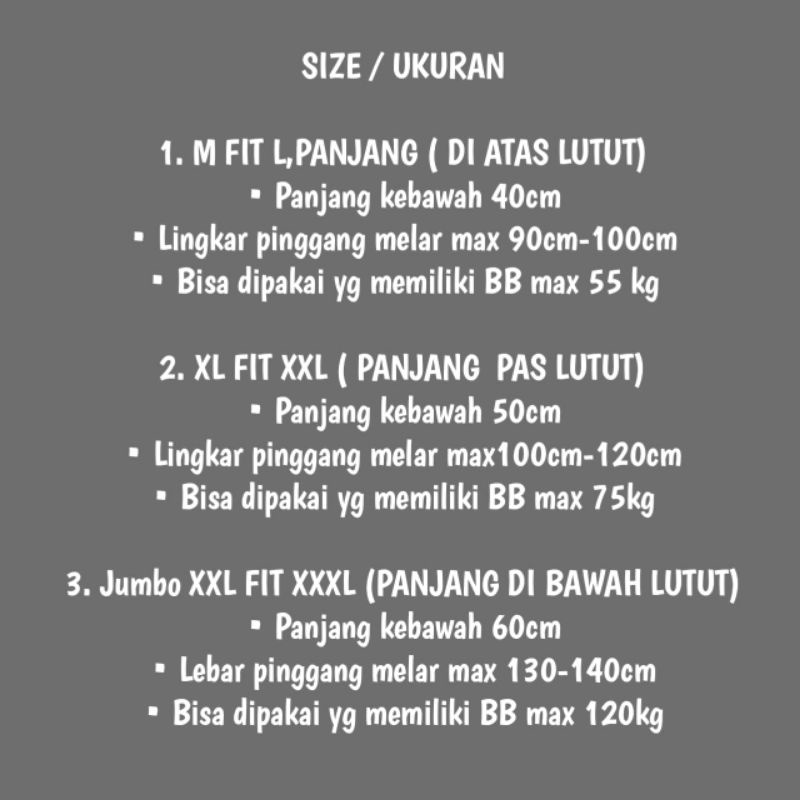 SIZE / UKURAN

1. M FIT L,PANJANG ( DI ATAS LUTUT)
▪ Panjang kebawah 40cm
▪ Lingkar pinggang melar max 90cm-100cm
▪ Bisa dipakai yg memiliki BB max 55 kg

2. XL FIT XXL ( PANJANG PAS LUTUT)
▪ Panjang kebawah 50cm
▪ Lingkar pinggang melar max100cm-120cm
▪ Bisa dipakai yg memiliki BB max 75kg

3. Jumbo XXL FIT XXXL (PANJANG DI BAWAH LUTUT)
▪ Panjang kebawah 60cm
▪ Lebar pinggang melar max 130-140cm
▪ Bisa dipakai yg memiliki BB max 120kg